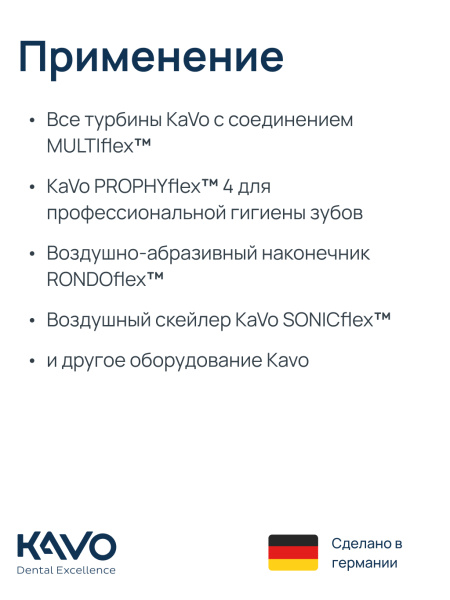 Применение

• Все турбины KaVo с соединением MULTIflex™

• KaVo PROPHYflex™ 4 для профессиональной гигиены зубов

• Воздушно-абразивный наконечник RONDOflex™

• Воздушный скейлер KaVo SONICflex™

• и другое оборудование Kavo

KAVO
Dental Excellence

Сделано в германии